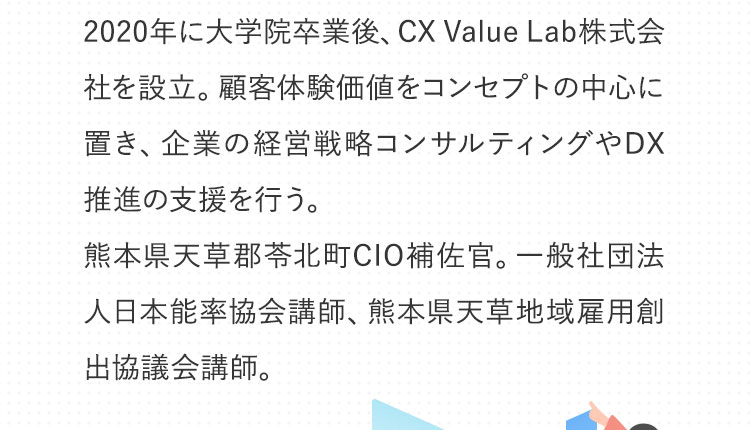 2020年に大学院卒業後、CX Value Lab株式会社を設立。顧客体験価値をコンセプトの中心に置き、企業の経営戦略コンサルティングやDX推進の支援を行う。
熊本県天草郡苓北町CIO補佐官。一般社団法人日本能率協会講師、熊本県天草地域雇用創出協議会講師。